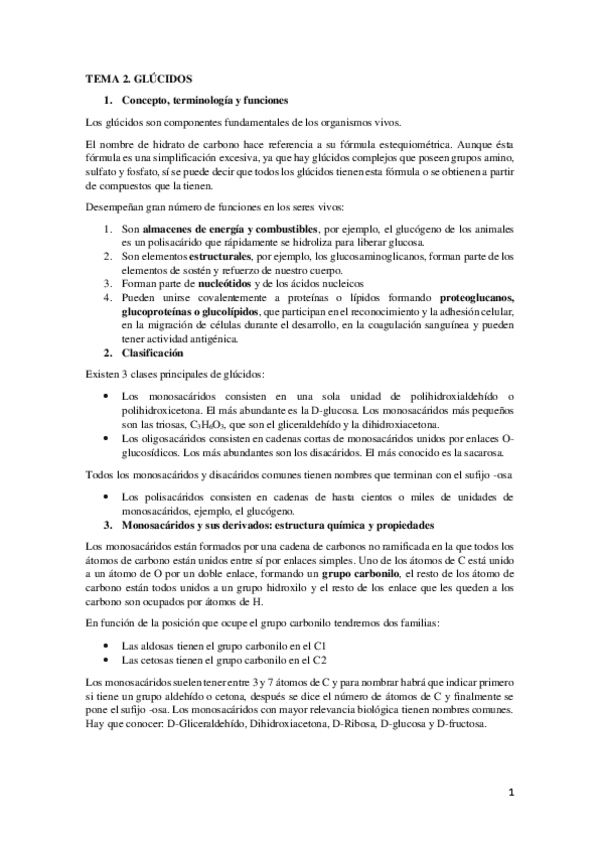 TEMA 2. GLÚCIDOS

1. Concepto, terminología y funciones

Los glúcidos son componentes fundamentales de los organismos vivos.

El nombre de hidrato de carbono hace referencia a su fórmula estequiométrica. Aunque ésta fórmula es una simplificación excesiva, ya que hay glúcidos complejos que poseen grupos amino, sulfato y fosfato, sí se puede decir que todos los glúcidos tienen esta fórmula o se obtienen a partir de compuestos que la tienen.

Desempeñan gran número de funciones en los seres vivos:

1. Son almacenes de energía y combustibles, por ejemplo, el glucógeno de los animales es un polisacárido que rápidamente se hidroliza para liberar glucosa.
2. Son elementos estructurales, por ejemplo, los glucosaminoglicanos, forman parte de los elementos de sostén y refuerzo de nuestro cuerpo.
3. Forman parte de nucleótidos y de los ácidos nucleicos
4. Pueden unirse covalentemente a proteínas o lípidos formando proteoglucanos, glucoproteínas o glucolípidos, que participan en el reconocimiento y la adhesión celular, en la migración de células durante el desarrollo, en la coagulación sanguínea y pueden tener actividad antigénica.
2. Clasificación

Existen 3 clases principales de glúcidos:

• Los monosacáridos consisten en una sola unidad de polihidroxialdehído o polihidroxicetona. El más abundante es la D-glucosa. Los monosacáridos más pequeños son las triosas, $C_3H_6O_3$, que son el gliceraldehído y la dihidroxiacetona.
• Los oligosacáridos consisten en cadenas cortas de monosacáridos unidos por enlaces O-glucosídicos. Los más abundantes son los disacáridos. El más conocido es la sacarosa.

Todos los monosacáridos y disacáridos comunes tienen nombres que terminan con el sufijo -osa

• Los polisacáridos consisten en cadenas de hasta cientos o miles de unidades de monosacáridos, ejemplo, el glucógeno.
3. Monosacáridos y sus derivados: estructura química y propiedades

Los monosacáridos están formados por una cadena de carbonos no ramificada en la que todos los átomos de carbono están unidos entre sí por enlaces simples. Uno de los átomos de C está unido a un átomo de O por un doble enlace, formando un grupo carbonilo, el resto de los átomo de carbono están todos unidos a un grupo hidroxilo y el resto de los enlace que les queden a los carbono son ocupados por átomos de H.

En función de la posición que ocupe el grupo carbonilo tendremos dos familias:

• Las aldosas tienen el grupo carbonilo en el C1
• Las cetosas tienen el grupo carbonilo en el C2

Los monosacáridos suelen tener entre 3 y 7 átomos de C y para nombrar habrá que indicar primero si tiene un grupo aldehído o cetona, después se dice el número de átomos de C y finalmente se pone el sufijo -osa. Los monosacáridos con mayor relevancia biológica tienen nombres comunes. Hay que conocer: D-Gliceraldehído, Dihidroxiacetona, D-Ribosa, D-glucosa y D-fructosa.

1